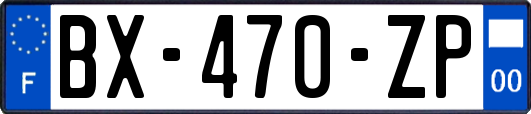 F
BX-470-ZP
00